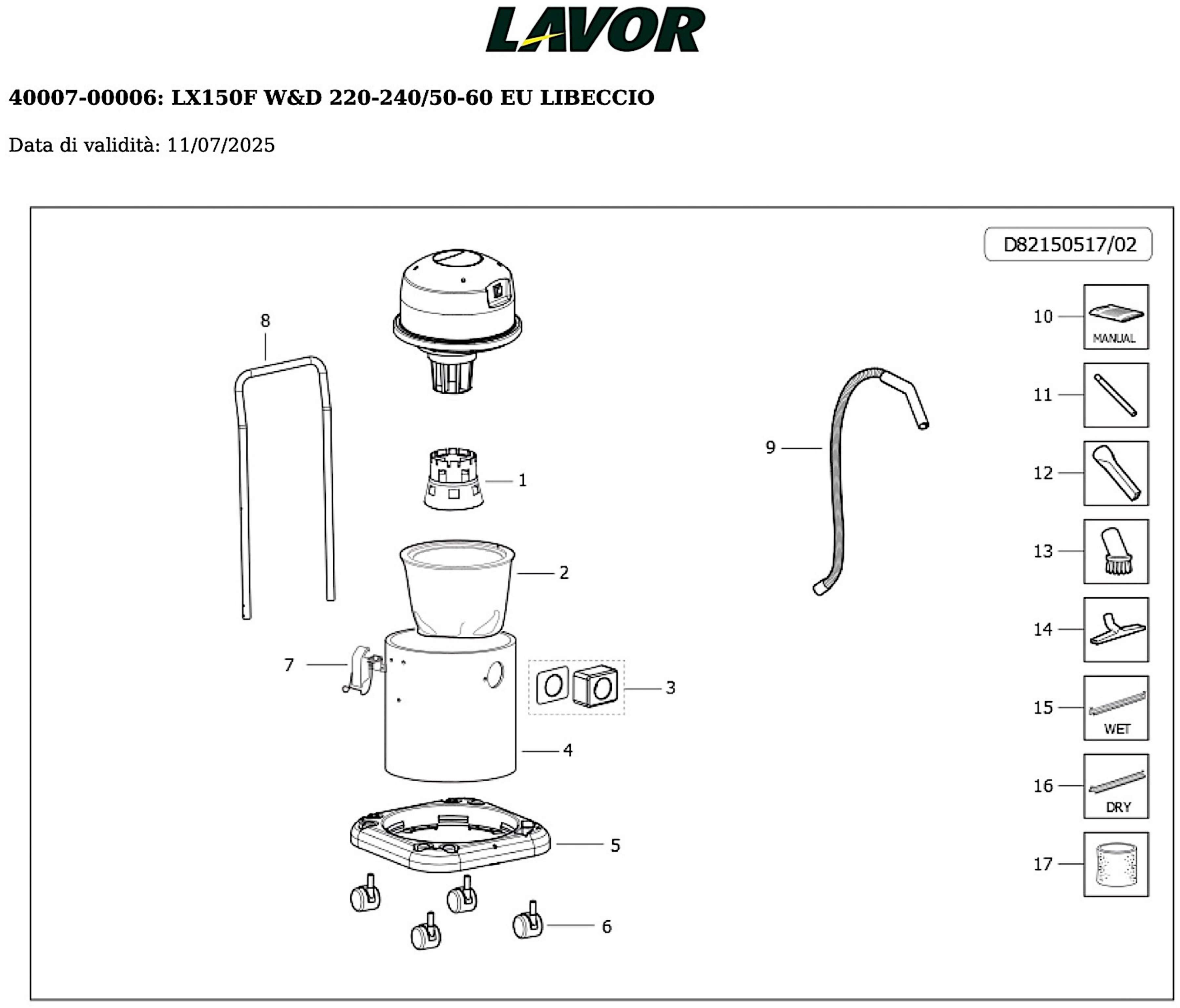 LAVOR

40007-00006: LX150F W&D 220-240/50-60 EU LIBECCIO

Data di validità: 11/07/2025

D82150517/02

8

1

2

7

3

4

5

6

9

10
MANUAL

11

12

13

14

15
WET

16
DRY

17